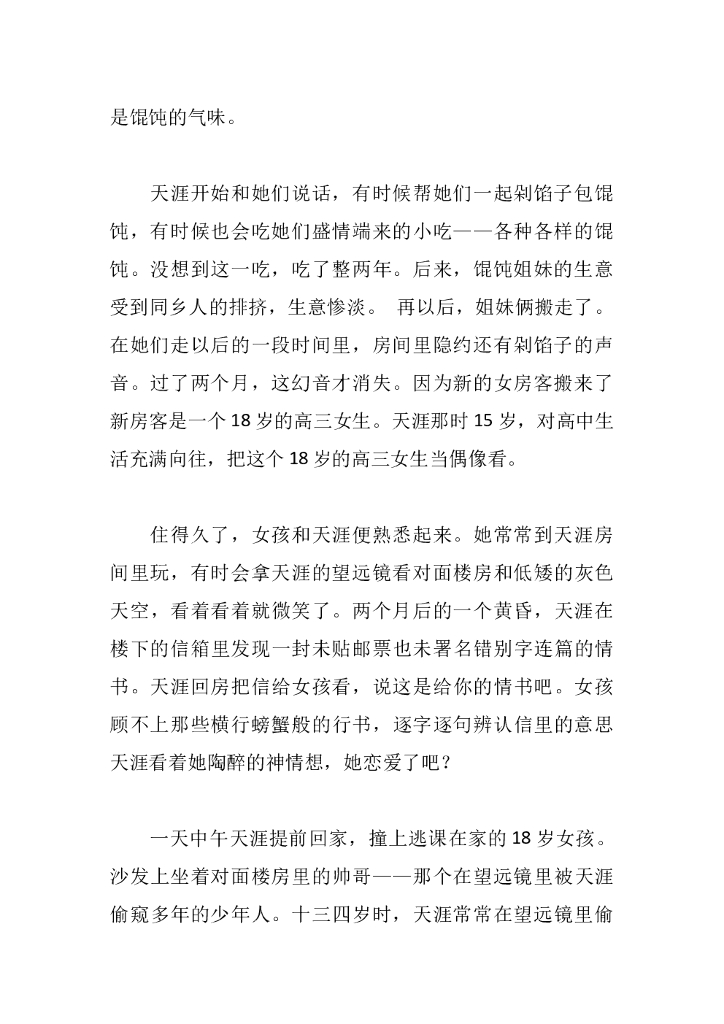 是馄饨的气味。

天涯开始和她们说话，有时候帮她们一起剁馅子包馄饨，有时候也会吃她们盛情端来的小吃——各种各样的馄饨。没想到这一吃，吃了整两年。后来，馄饨姐妹的生意受到同乡人的排挤，生意惨淡。 再以后，姐妹俩搬走了。在她们走以后的一段时间里，房间里隐约还有剁馅子的声音。过了两个月，这幻音才消失。因为新的女房客搬来了新房客是一个 18 岁的高三女生。天涯那时 15 岁，对高中生活充满向往，把这个 18 岁的高三女生当偶像看。

住得久了，女孩和天涯便熟悉起来。她常常到天涯房间里玩，有时会拿天涯的望远镜看对面楼房和低矮的灰色天空，看着看着就微笑了。两个月后的一个黄昏，天涯在楼下的信箱里发现一封未贴邮票也未署名错别字连篇的情书。天涯回房把信给女孩看，说这是给你的情书吧。女孩顾不上那些横行螃蟹般的行书，逐字逐句辨认信里的意思天涯看着她陶醉的神情想，她恋爱了吧？

一天中午天涯提前回家，撞上逃课在家的 18 岁女孩。沙发上坐着对面楼房里的帅哥——那个在望远镜里被天涯偷窥多年的少年人。十三四岁时，天涯常常在望远镜里偷